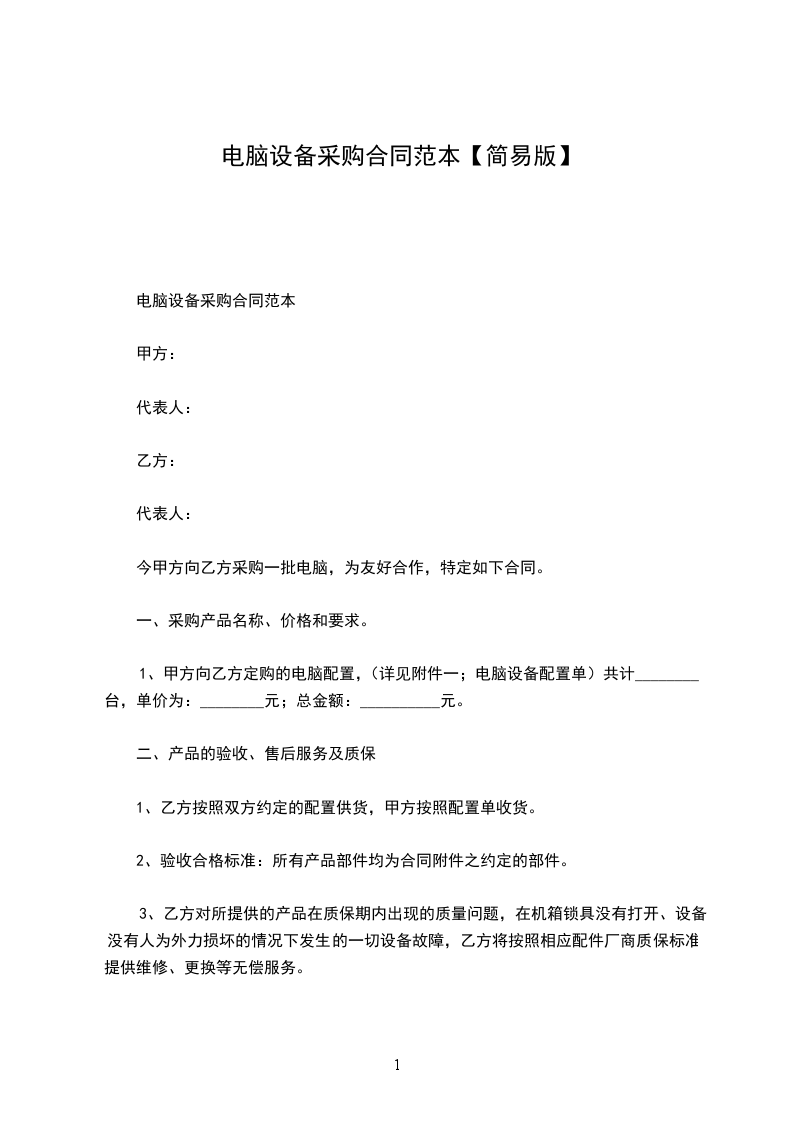 电脑设备采购合同范本【简易版】

电脑设备采购合同范本

甲方：

代表人：

乙方：

代表人：

今甲方向乙方采购一批电脑，为友好合作，特定如下合同。

一、采购产品名称、价格和要求。

1、甲方向乙方定购的电脑配置，（详见附件一；电脑设备配置单）共计________台，单价为：________元；总金额：__________元。

二、产品的验收、售后服务及质保

1、乙方按照双方约定的配置供货，甲方按照配置单收货。

2、验收合格标准：所有产品部件均为合同附件之约定的部件。

3、乙方对所提供的产品在质保期内出现的质量问题，在机箱锁具没有打开、设备没有人为外力损坏的情况下发生的一切设备故障，乙方将按照相应配件厂商质保标准提供维修、更换等无偿服务。

1